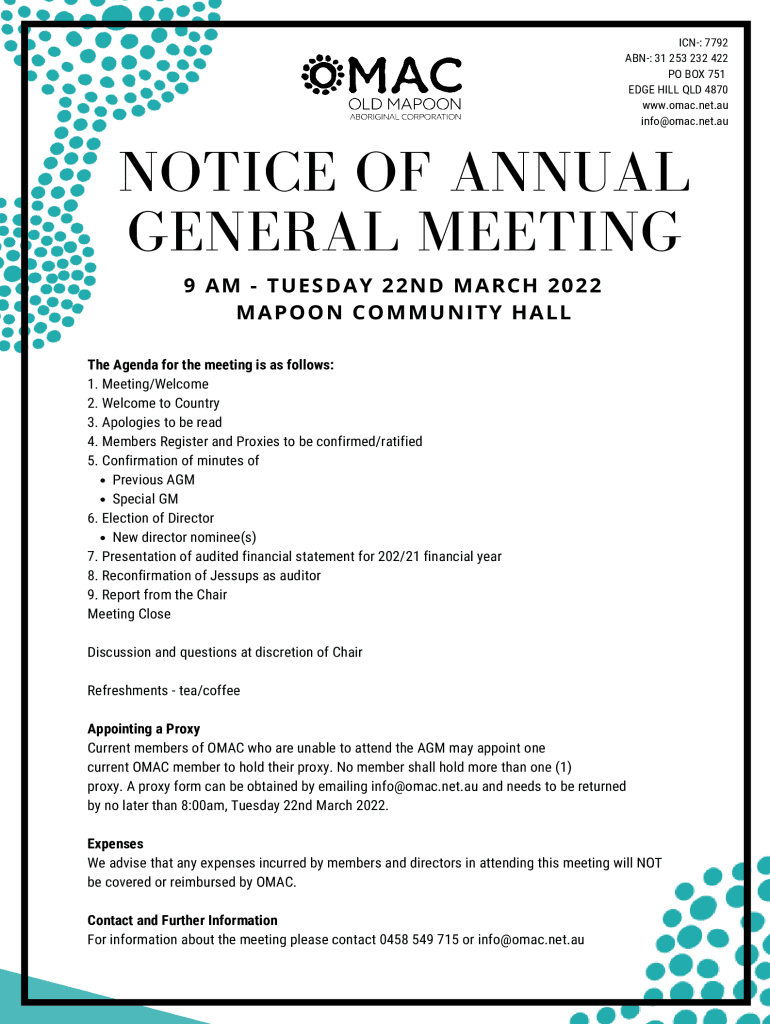 OMAC
OLD MAPOON
ABORIGINAL CORPORATION

ICN-: 7792
ABN-: 31 253 232 422
PO BOX 751
EDGE HILL QLD 4870
www.omac.net.au
info@omac.net.au

NOTICE OF ANNUAL GENERAL MEETING

9 AM - TUESDAY 22ND MARCH 2022
MAPOON COMMUNITY HALL

The Agenda for the meeting is as follows:
1. Meeting/Welcome
2. Welcome to Country
3. Apologies to be read
4. Members Register and Proxies to be confirmed/ratified
5. Confirmation of minutes of
• Previous AGM
• Special GM
6. Election of Director
• New director nominee(s)
7. Presentation of audited financial statement for 202/21 financial year
8. Reconfirmation of Jessups as auditor
9. Report from the Chair
Meeting Close

Discussion and questions at discretion of Chair

Refreshments - tea/coffee

Appointing a Proxy
Current members of OMAC who are unable to attend the AGM may appoint one current OMAC member to hold their proxy. No member shall hold more than one (1) proxy. A proxy form can be obtained by emailing info@omac.net.au and needs to be returned by no later than 8:00am, Tuesday 22nd March 2022.

Expenses
We advise that any expenses incurred by members and directors in attending this meeting will NOT be covered or reimbursed by OMAC.

Contact and Further Information
For information about the meeting please contact 0458 549 715 or info@omac.net.au